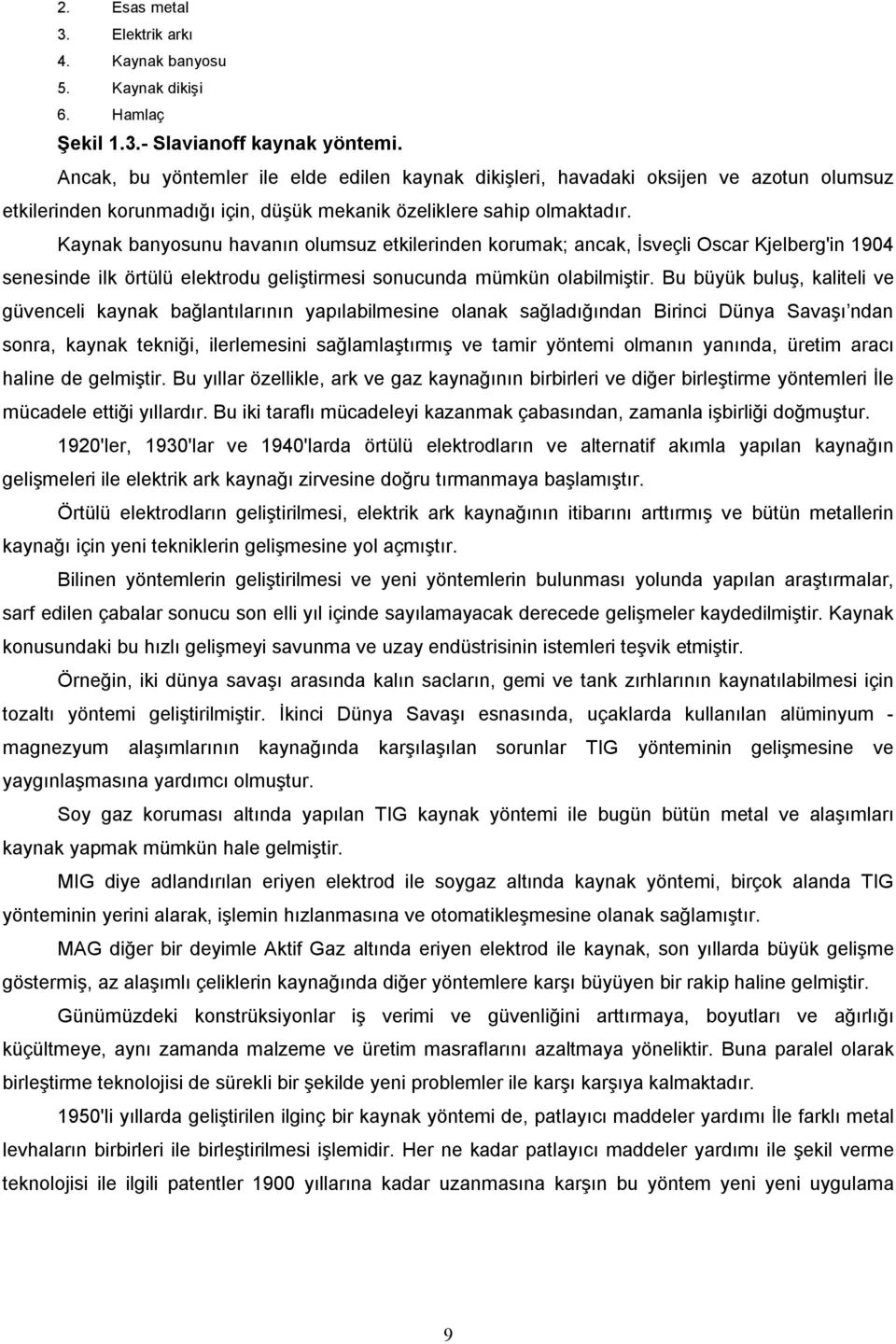 2. Esas metal
3. Elektrik arkı
4. Kaynak banyosu
5. Kaynak dikişi
6. Hamlaç

Şekil 1.3.- Slavianoff kaynak yöntemi.

Ancak, bu yöntemler ile elde edilen kaynak dikişleri, havadaki oksijen ve azotun olumsuz etkilerinden korunmadığı için, düşük mekanik özeliklere sahip olmaktadır.

Kaynak banyosunu havanın olumsuz etkilerinden korumak; ancak, İsveçli Oscar Kjelberg'in 1904 senesinde ilk örtülü elektrodu geliştirmesi sonucunda mümkün olabilmiştir. Bu büyük buluş, kaliteli ve güvenceli kaynak bağlantılarının yapılabilmesine olanak sağladığından Birinci Dünya Savaşı'ndan sonra, kaynak tekniği, ilerlemesini sağlamlaştırmış ve tamir yöntemi olmanın yanında, üretim aracı haline de gelmiştir. Bu yıllar özellikle, ark ve gaz kaynağının birbirleri ve diğer birleştirme yöntemleri İle mücadele ettiği yıllardır. Bu iki taraflı mücadeleyi kazanmak çabasından, zamanla işbirliği doğmuştur.

1920'ler, 1930'lar ve 1940'larda örtülü elektrodların ve alternatif akımla yapılan kaynağın gelişmeleri ile elektrik ark kaynağı zirvesine doğru tırmanmaya başlamıştır.

Örtülü elektrodların geliştirilmesi, elektrik ark kaynağının itibarını arttırmış ve bütün metallerin kaynağı için yeni tekniklerin gelişmesine yol açmıştır.

Bilinen yöntemlerin geliştirilmesi ve yeni yöntemlerin bulunması yolunda yapılan araştırmalar, sarf edilen çabalar sonucu son elli yıl içinde sayılamayacak derecede gelişmeler kaydedilmiştir. Kaynak konusundaki bu hızlı gelişmeyi savunma ve uzay endüstrisinin istemleri teşvik etmiştir.

Örneğin, iki dünya savaşı arasında kalın sacların, gemi ve tank zırhlarının kaynatılabilmesi için tozaltı yöntemi geliştirilmiştir. İkinci Dünya Savaşı esnasında, uçaklarda kullanılan alüminyum - magnezyum alaşımlarının kaynağında karşılaşılan sorunlar TIG yönteminin gelişmesine ve yaygınlaşmasına yardımcı olmuştur.

Soy gaz koruması altında yapılan TIG kaynak yöntemi ile bugün bütün metal ve alaşımları kaynak yapmak mümkün hale gelmiştir.

MIG diye adlandırılan eriyen elektrod ile soygaz altında kaynak yöntemi, birçok alanda TIG yönteminin yerini alarak, işlemin hızlanmasına ve otomatikleşmesine olanak sağlamıştır.

MAG diğer bir deyimle Aktif Gaz altında eriyen elektrod ile kaynak, son yıllarda büyük gelişme göstermiş, az alaşımlı çeliklerin kaynağında diğer yöntemlere karşı büyüyen bir rakip haline gelmiştir.

Günümüzdeki konstrüksiyonlar iş verimi ve güvenliğini arttırmaya, boyutları ve ağırlığı küçültmeye, aynı zamanda malzeme ve üretim masraflarını azaltmaya yöneliktir. Buna paralel olarak birleştirme teknolojisi de sürekli bir şekilde yeni problemler ile karşı karşıya kalmaktadır.

1950'li yıllarda geliştirilen ilginç bir kaynak yöntemi de, patlayıcı maddeler yardımı İle farklı metal levhaların birbirleri ile birleştirilmesi işlemidir. Her ne kadar patlayıcı maddeler yardımı ile şekil verme teknolojisi ile ilgili patentler 1900 yıllarına kadar uzanmasına karşın bu yöntem yeni yeni uygulama

9